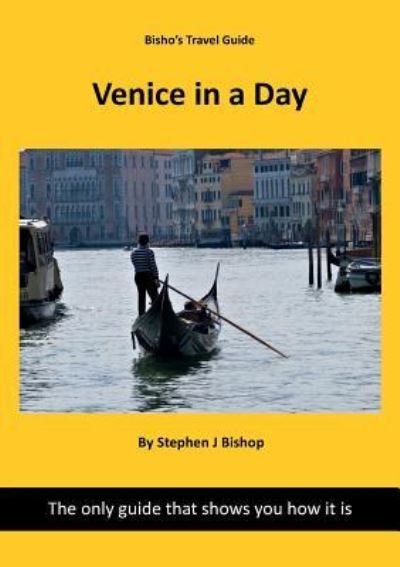 Bisho's Travel Guide

Venice in a Day

By Stephen J Bishop

The only guide that shows you how it is